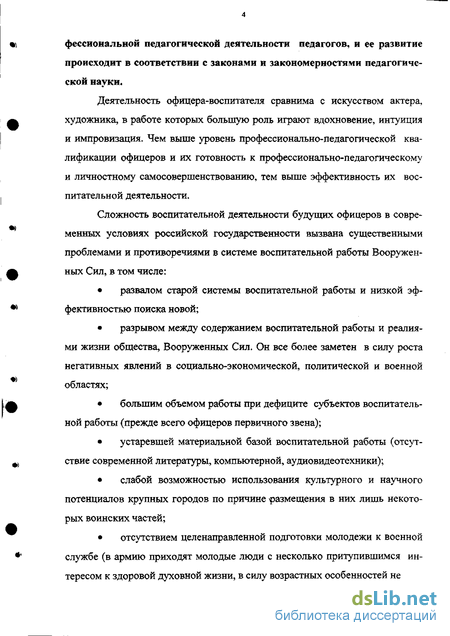 4

фессиональной педагогической деятельности педагогов, и ее развитие происходит в соответствии с законами и закономерностями педагогической науки.

Деятельность офицера-воспитателя сравнима с искусством актера, художника, в работе которых большую роль играют вдохновение, интуиция и импровизация. Чем выше уровень профессионально-педагогической квалификации офицеров и их готовность к профессионально-педагогическому и личностному самосовершенствованию, тем выше эффективность их воспитательной деятельности.

Сложность воспитательной деятельности будущих офицеров в современных условиях российской государственности вызвана существенными проблемами и противоречиями в системе воспитательной работы Вооруженных Сил, в том числе:

• развалом старой системы воспитательной работы и низкой эффективностью поиска новой;

• разрывом между содержанием воспитательной работы и реалиями жизни общества, Вооруженных Сил. Он все более заметен в силу роста негативных явлений в социально-экономической, политической и военной областях;

• большим объемом работы при дефиците субъектов воспитательной работы (прежде всего офицеров первичного звена);

• устаревшей материальной базой воспитательной работы (отсутствие современной литературы, компьютерной, аудиовидеотехники);

• слабой возможностью использования культурного и научного потенциалов крупных городов по причине размещения в них лишь некоторых воинских частей;

• отсутствием целенаправленной подготовки молодежи к военной службе (в армию приходят молодые люди с несколько притупившимся интересом к здоровой духовной жизни, в силу возрастных особенностей не

dsLib.net
библиотека диссертаций